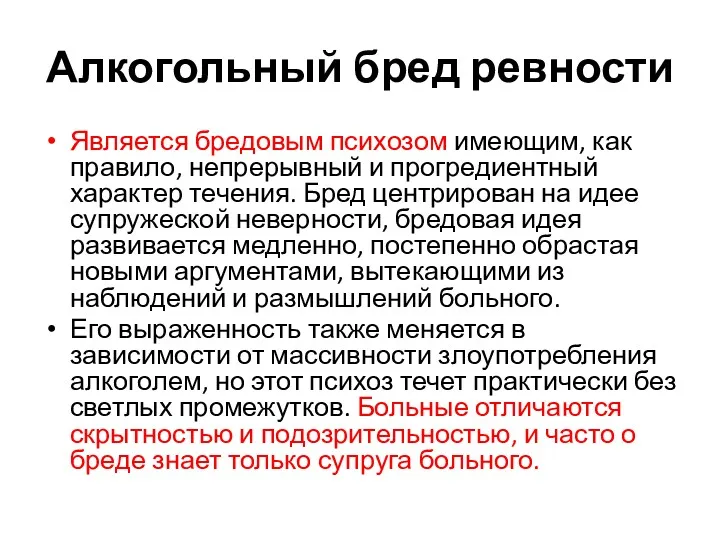 Алкогольный бред ревности

• Является бредовым психозом имеющим, как правило, непрерывный и прогредиентный характер течения. Бред центрирован на идее супружеской неверности, бредовая идея развивается медленно, постепенно обрастая новыми аргументами, вытекающими из наблюдений и размышлений больного.
• Его выраженность также меняется в зависимости от массивности злоупотребления алкоголем, но этот психоз течет практически без светлых промежутков. Больные отличаются скрытностью и подозрительностью, и часто о бреде знает только супруга больного.